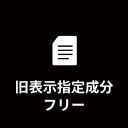 旧表示指定成分
フリー